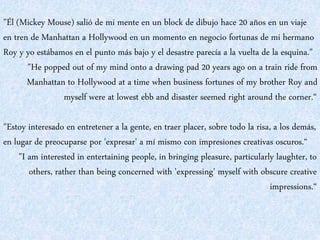 "Él (Mickey Mouse) salió de mi mente en un block de dibujo hace 20 años en un viaje en tren de Manhattan a Hollywood en un momento en negocio fortunas de mi hermano Roy y yo estábamos en el punto más bajo y el desastre parecía a la vuelta de la esquina."

"He popped out of my mind onto a drawing pad 20 years ago on a train ride from Manhattan to Hollywood at a time when business fortunes of my brother Roy and myself were at lowest ebb and disaster seemed right around the corner."

"Estoy interesado en entretener a la gente, en traer placer, sobre todo la risa, a los demás, en lugar de preocuparse por 'expresar' a mí mismo con impresiones creativas oscuros."

"I am interested in entertaining people, in bringing pleasure, particularly laughter, to others, rather than being concerned with 'expressing' myself with obscure creative impressions."